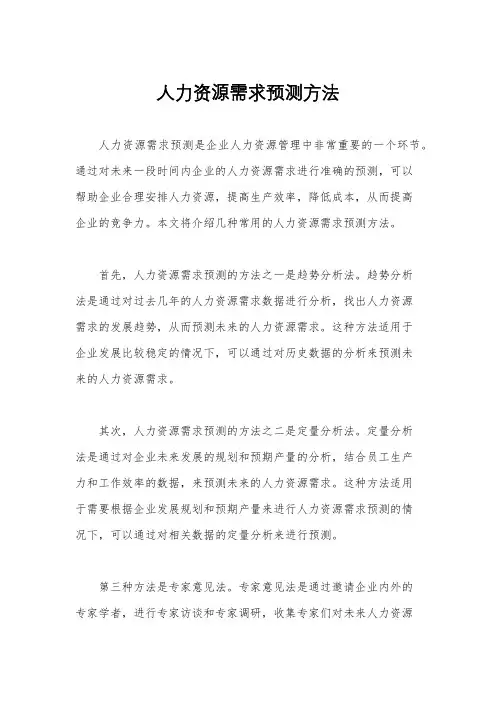 人力资源需求预测方法

人力资源需求预测是企业人力资源管理中非常重要的一个环节。通过对未来一段时间内企业的人力资源需求进行准确的预测，可以帮助企业合理安排人力资源，提高生产效率，降低成本，从而提高企业的竞争力。本文将介绍几种常用的人力资源需求预测方法。

首先，人力资源需求预测的方法之一是趋势分析法。趋势分析法是通过对过去几年的人力资源需求数据进行分析，找出人力资源需求的发展趋势，从而预测未来的人力资源需求。这种方法适用于企业发展比较稳定的情况下，可以通过对历史数据的分析来预测未来的人力资源需求。

其次，人力资源需求预测的方法之二是定量分析法。定量分析法是通过对企业未来发展的规划和预期产量的分析，结合员工生产力和工作效率的数据，来预测未来的人力资源需求。这种方法适用于需要根据企业发展规划和预期产量来进行人力资源需求预测的情况下，可以通过对相关数据的定量分析来进行预测。

第三种方法是专家意见法。专家意见法是通过邀请企业内外的专家学者，进行专家访谈和专家调研，收集专家们对未来人力资源